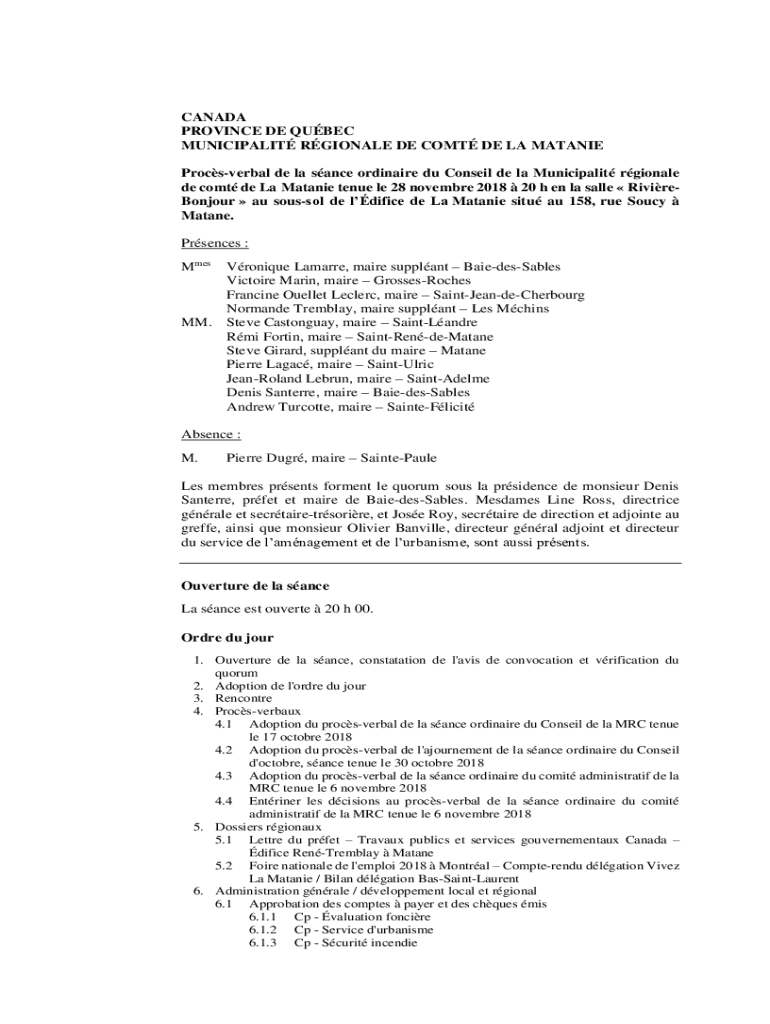 CANADA
PROVINCE DE QUÉBEC
MUNICIPALITÉ RÉGIONALE DE COMTÉ DE LA MATANIE

Procès-verbal de la séance ordinaire du Conseil de la Municipalité régionale de comté de La Matanie tenue le 28 novembre 2018 à 20 h en la salle « Rivière-Bonjour » au sous-sol de l'Édifice de La Matanie situé au 158, rue Soucy à Matane.

Présences :

M$^{mes}$ Véronique Lamarre, maire suppléant – Baie-des-Sables
Victoire Marin, maire – Grosses-Roches
Francine Ouellet Leclerc, maire – Saint-Jean-de-Cherbourg
Normande Tremblay, maire suppléant – Les Méchins
MM. Steve Castonguay, maire – Saint-Léandre
Rémi Fortin, maire – Saint-René-de-Matane
Steve Girard, suppléant du maire – Matane
Pierre Lagacé, maire – Saint-Ulric
Jean-Roland Lebrun, maire – Saint-Adelme
Denis Santerre, maire – Baie-des-Sables
Andrew Turcotte, maire – Sainte-Félicité

Absence :

M. Pierre Dugré, maire – Sainte-Paule

Les membres présents forment le quorum sous la présidence de monsieur Denis Santerre, préfet et maire de Baie-des-Sables. Mesdames Line Ross, directrice générale et secrétaire-trésorière, et Josée Roy, secrétaire de direction et adjointe au greffe, ainsi que monsieur Olivier Banville, directeur général adjoint et directeur du service de l'aménagement et de l'urbanisme, sont aussi présents.

Ouverture de la séance

La séance est ouverte à 20 h 00.

Ordre du jour

1. Ouverture de la séance, constatation de l'avis de convocation et vérification du quorum
2. Adoption de l'ordre du jour
3. Rencontre
4. Procès-verbaux
4.1 Adoption du procès-verbal de la séance ordinaire du Conseil de la MRC tenue le 17 octobre 2018
4.2 Adoption du procès-verbal de l'ajournement de la séance ordinaire du Conseil d'octobre, séance tenue le 30 octobre 2018
4.3 Adoption du procès-verbal de la séance ordinaire du comité administratif de la MRC tenue le 6 novembre 2018
4.4 Entériner les décisions au procès-verbal de la séance ordinaire du comité administratif de la MRC tenue le 6 novembre 2018
5. Dossiers régionaux
5.1 Lettre du préfet – Travaux publics et services gouvernementaux Canada – Édifice René-Tremblay à Matane
5.2 Foire nationale de l'emploi 2018 à Montréal – Compte-rendu délégation Vivez La Matanie / Bilan délégation Bas-Saint-Laurent
6. Administration générale / développement local et régional
6.1 Approbation des comptes à payer et des chèques émis
6.1.1 Cp - Évaluation foncière
6.1.2 Cp - Service d'urbanisme
6.1.3 Cp - Sécurité incendie